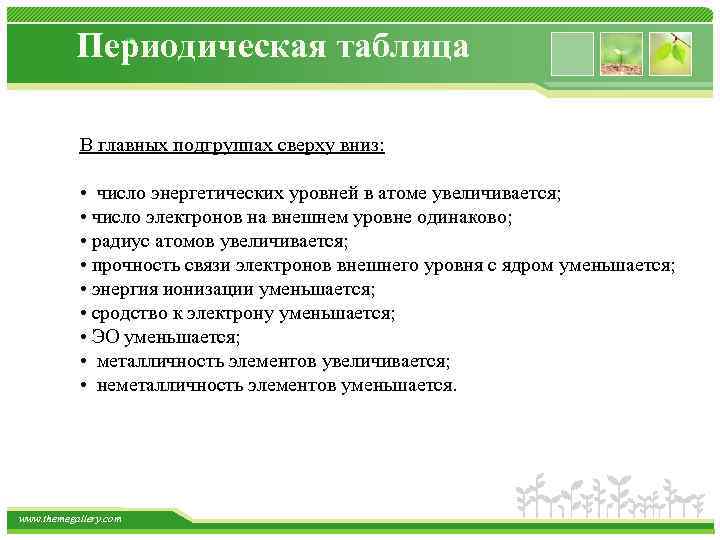 Периодическая таблица

В главных подгруппах сверху вниз:

• число энергетических уровней в атоме увеличивается;
• число электронов на внешнем уровне одинаково;
• радиус атомов увеличивается;
• прочность связи электронов внешнего уровня с ядром уменьшается;
• энергия ионизации уменьшается;
• сродство к электрону уменьшается;
• ЭО уменьшается;
• металличность элементов увеличивается;
• неметалличность элементов уменьшается.

www.themegallery.com